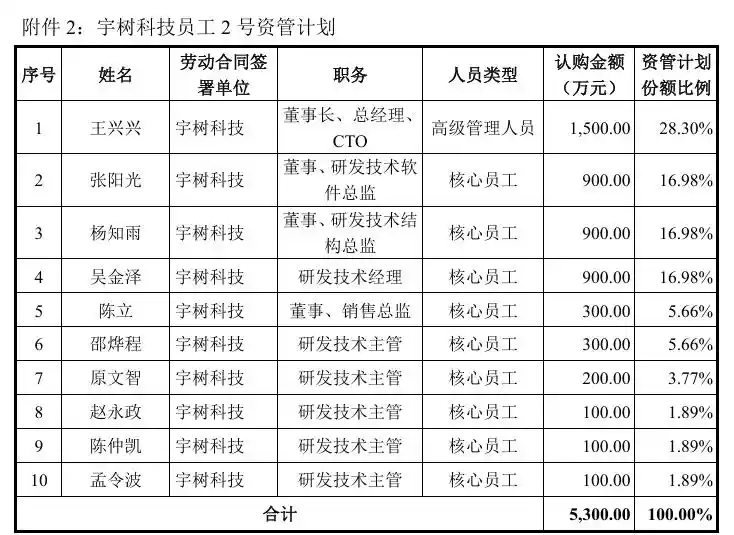 附件 2：宇树科技员工 2 号资管计划

| 序号 | 姓名 | 劳动合同签署单位 | 职务 | 人员类型 | 认购金额（万元） | 资管计划份额比例 |
|---|---|---|---|---|---|---|
| 1 | 王兴兴 | 宇树科技 | 董事长、总经理、CTO | 高级管理人员 | 1,500.00 | 28.30% |
| 2 | 张阳光 | 宇树科技 | 董事、研发技术软件总监 | 核心员工 | 900.00 | 16.98% |
| 3 | 杨知雨 | 宇树科技 | 董事、研发技术结构总监 | 核心员工 | 900.00 | 16.98% |
| 4 | 吴金泽 | 宇树科技 | 研发技术经理 | 核心员工 | 900.00 | 16.98% |
| 5 | 陈立 | 宇树科技 | 董事、销售总监 | 核心员工 | 300.00 | 5.66% |
| 6 | 邵烨程 | 宇树科技 | 研发技术主管 | 核心员工 | 300.00 | 5.66% |
| 7 | 原文智 | 宇树科技 | 研发技术主管 | 核心员工 | 200.00 | 3.77% |
| 8 | 赵永政 | 宇树科技 | 研发技术主管 | 核心员工 | 100.00 | 1.89% |
| 9 | 陈仲凯 | 宇树科技 | 研发技术主管 | 核心员工 | 100.00 | 1.89% |
| 10 | 孟令波 | 宇树科技 | 研发技术主管 | 核心员工 | 100.00 | 1.89% |
| 合计 | | | | | 5,300.00 | 100.00% |